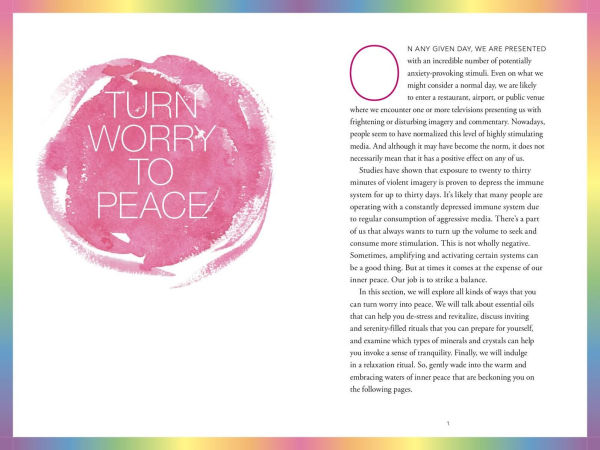 TURN WORRY TO PEACE

ON ANY GIVEN DAY, WE ARE PRESENTED with an incredible number of potentially anxiety-provoking stimuli. Even on what we might consider a normal day, we are likely to enter a restaurant, airport, or public venue where we encounter one or more televisions presenting us with frightening or disturbing imagery and commentary. Nowadays, people seem to have normalized this level of highly stimulating media. And although it may have become the norm, it does not necessarily mean that it has a positive effect on any of us.

Studies have shown that exposure to twenty to thirty minutes of violent imagery is proven to depress the immune system for up to thirty days. It's likely that many people are operating with a constantly depressed immune system due to regular consumption of aggressive media. There's a part of us that always wants to turn up the volume to seek and consume more stimulation. This is not wholly negative. Sometimes, amplifying and activating certain systems can be a good thing. But at times it comes at the expense of our inner peace. Our job is to strike a balance.

In this section, we will explore all kinds of ways that you can turn worry into peace. We will talk about essential oils that can help you de-stress and revitalize, discuss inviting and serenity-filled rituals that you can prepare for yourself, and examine which types of minerals and crystals can help you invoke a sense of tranquility. Finally, we will indulge in a relaxation ritual. So, gently wade into the warm and embracing waters of inner peace that are beckoning you on the following pages.

1